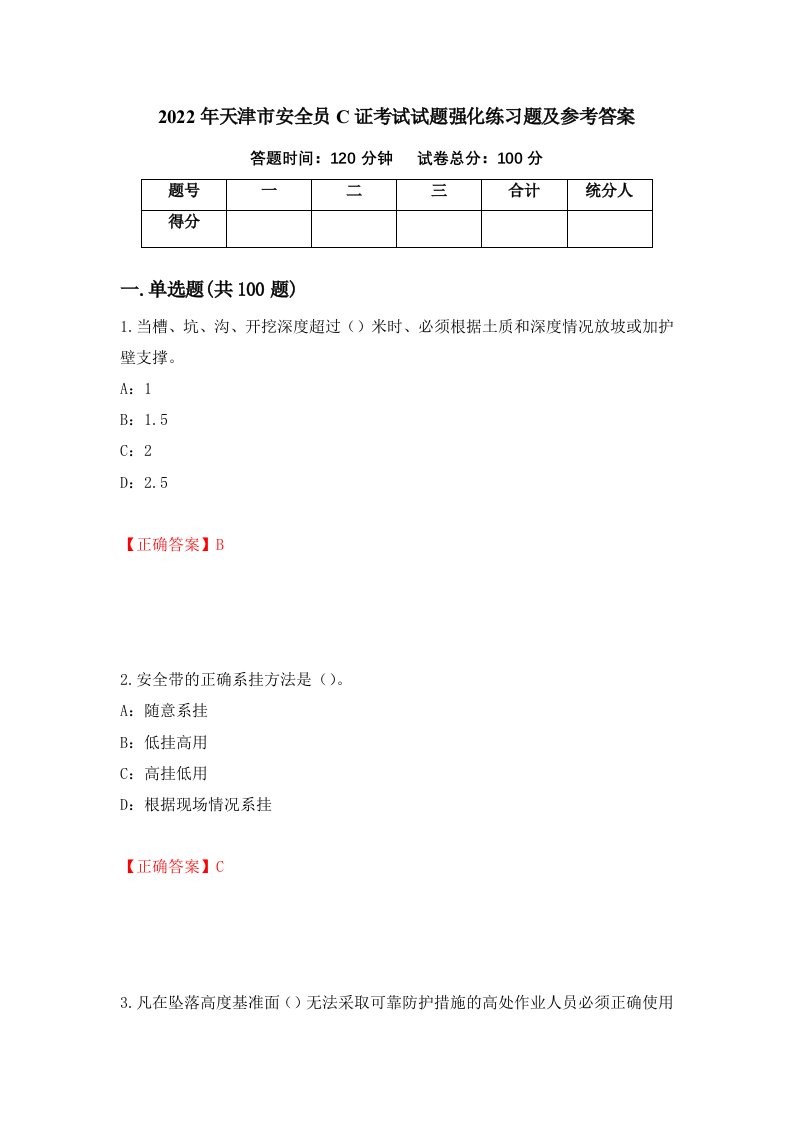 2022年天津市安全员C证考试试题强化练习题及参考答案

答题时间：120分钟　　试卷总分：100分

| 题号 | 一 | 二 | 三 | 合计 | 统分人 |
|---|---|---|---|---|---|
| 得分 | | | | | |

一.单选题(共100题)

1.当槽、坑、沟、开挖深度超过（）米时、必须根据土质和深度情况放坡或加护壁支撑。

A：1

B：1.5

C：2

D：2.5

【正确答案】B

2.安全带的正确系挂方法是（）。

A：随意系挂

B：低挂高用

C：高挂低用

D：根据现场情况系挂

【正确答案】C

3.凡在坠落高度基准面（）无法采取可靠防护措施的高处作业人员必须正确使用